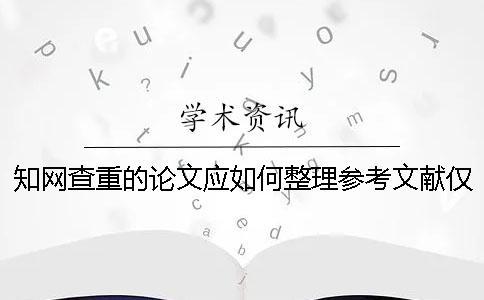 学术资讯

知网查重的论文应如何整理参考文献仅